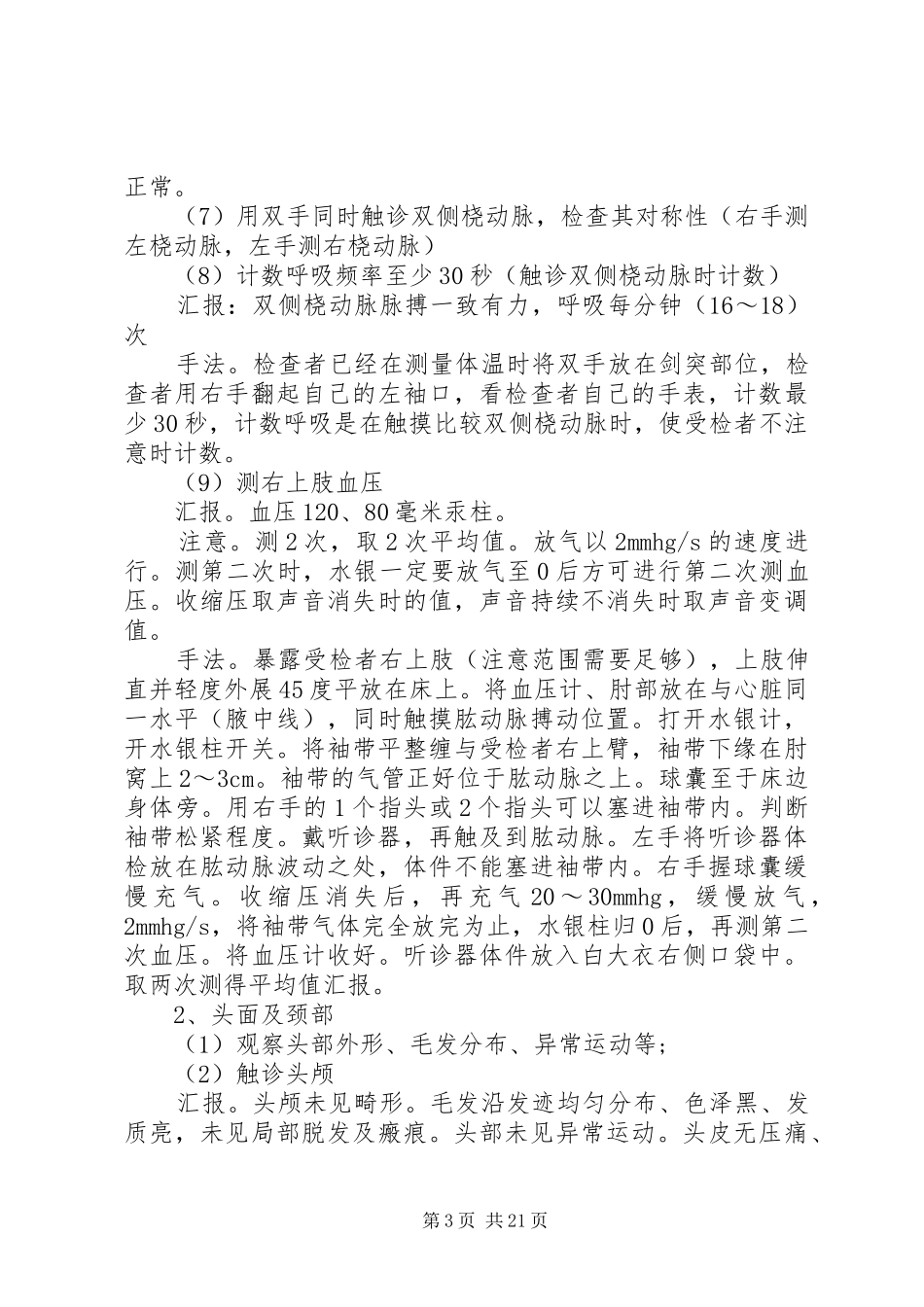 正常。

（7）用双手同时触诊双侧桡动脉，检查其对称性（右手测左桡动脉，左手测右桡动脉）

（8）计数呼吸频率至少30秒（触诊双侧桡动脉时计数）

汇报：双侧桡动脉脉搏一致有力，呼吸每分钟（16～18）次

手法。检查者已经在测量体温时将双手放在剑突部位，检查者用右手翻起自己的左袖口，看检查者自己的手表，计数最少30秒，计数呼吸是在触摸比较双侧桡动脉时，使受检者不注意时计数。

（9）测右上肢血压

汇报。血压120、80毫米汞柱。

注意。测2次，取2次平均值。放气以2mmhg/s的速度进行。测第二次时，水银一定要放气至0后方可进行第二次测血压。收缩压取声音消失时的值，声音持续不消失时取声音变调值。

手法。暴露受检者右上肢（注意范围需要足够），上肢伸直并轻度外展45度平放在床上。将血压计、肘部放在与心脏同一水平（腋中线），同时触摸肱动脉搏动位置。打开水银计，开水银柱开关。将袖带平整缠与受检者右上臂，袖带下缘在肘窝上2～3cm。袖带的气管正好位于肱动脉之上。球囊至于床边身体旁。用右手的1个指头或2个指头可以塞进袖带内。判断袖带松紧程度。戴听诊器，再触及到肱动脉。左手将听诊器体检放在肱动脉波动之处，体件不能塞进袖带内。右手握球囊缓慢充气。收缩压消失后，再充气20～30mmhg，缓慢放气，2mmhg/s，将袖带气体完全放完为止，水银柱归0后，再测第二次血压。将血压计收好。听诊器体件放入白大衣右侧口袋中。取两次测得平均值汇报。

2、头面及颈部

（1）观察头部外形、毛发分布、异常运动等；

（2）触诊头颅

汇报。头颅未见畸形。毛发沿发迹均匀分布、色泽黑、发质亮，未见局部脱发及瘢痕。头部未见异常运动。头皮无压痛、

第3页 共21页